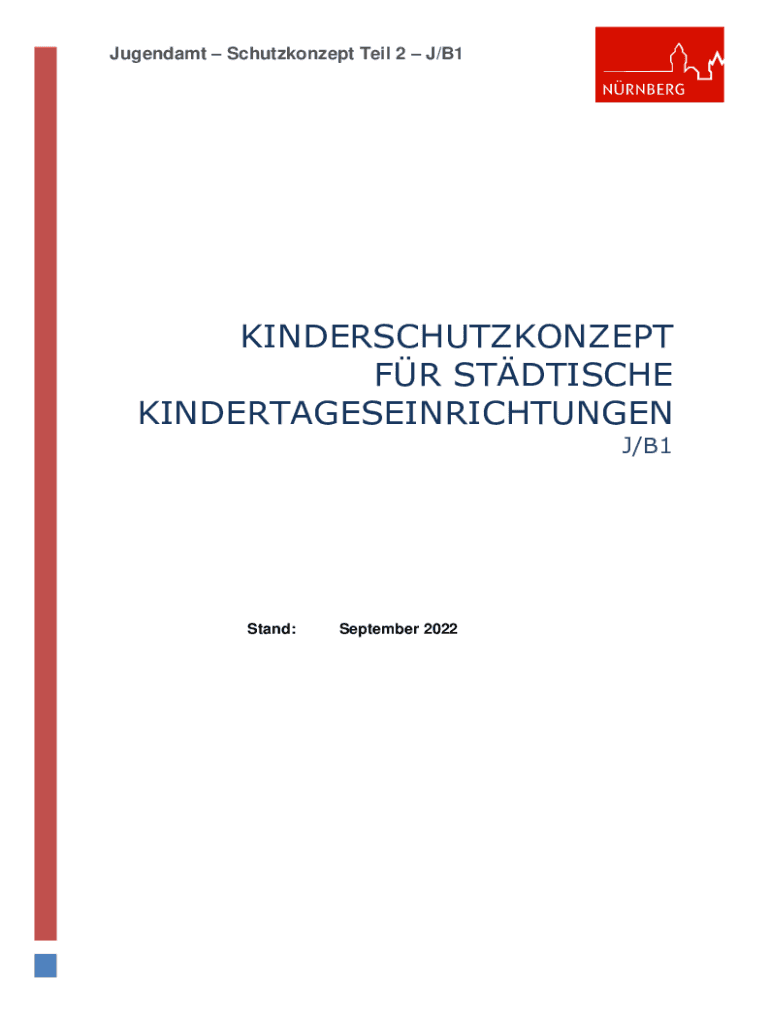 Jugendamt – Schutzkonzept Teil 2 – J/B1

NÜRNBERG

KINDERSCHUTZKONZEPT
FÜR STÄDTISCHE
KINDERTAGESEINRICHTUNGEN
J/B1

Stand: September 2022